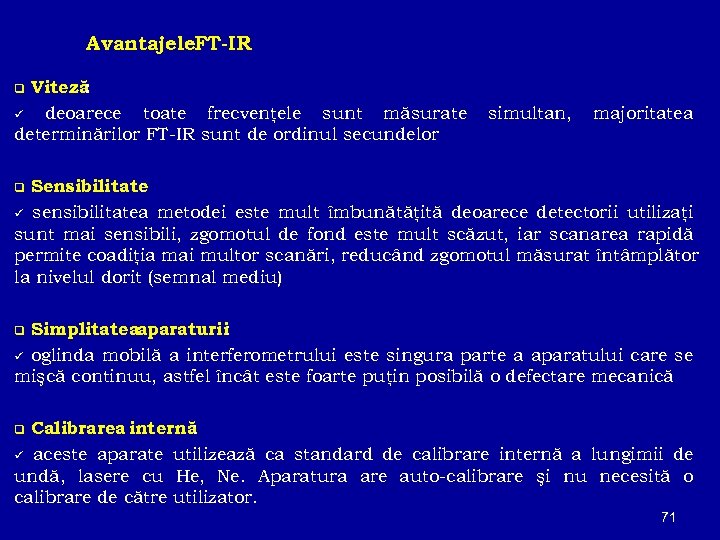 AvantajeleFT-IR

❑ Viteză

✓ deoarece toate frecvențele sunt măsurate simultan, majoritatea determinărilor FT-IR sunt de ordinul secundelor

❑ Sensibilitate

✓ sensibilitatea metodei este mult îmbunătățită deoarece detectorii utilizați sunt mai sensibili, zgomotul de fond este mult scăzut, iar scanarea rapidă permite coadiția mai multor scanări, reducând zgomotul măsurat întâmplător la nivelul dorit (semnal mediu)

❑ Simplitateaaparaturii

✓ oglinda mobilă a interferometrului este singura parte a aparatului care se mişcă continuu, astfel încât este foarte puțin posibilă o defectare mecanică

❑ Calibrarea internă

✓ aceste aparate utilizează ca standard de calibrare internă a lungimii de undă, lasere cu He, Ne. Aparatura are auto-calibrare şi nu necesită o calibrare de către utilizator.

71